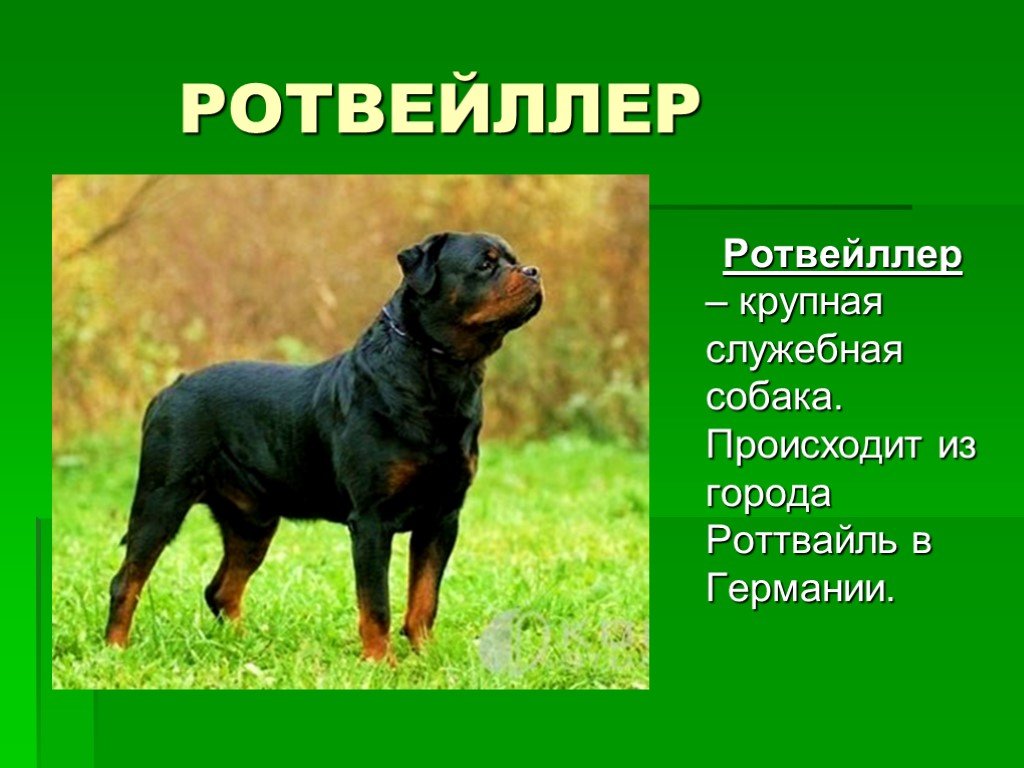 РОТВЕЙЛЛЕР

Ротвейллер – крупная служебная собака. Происходит из города Роттвайль в Германии.